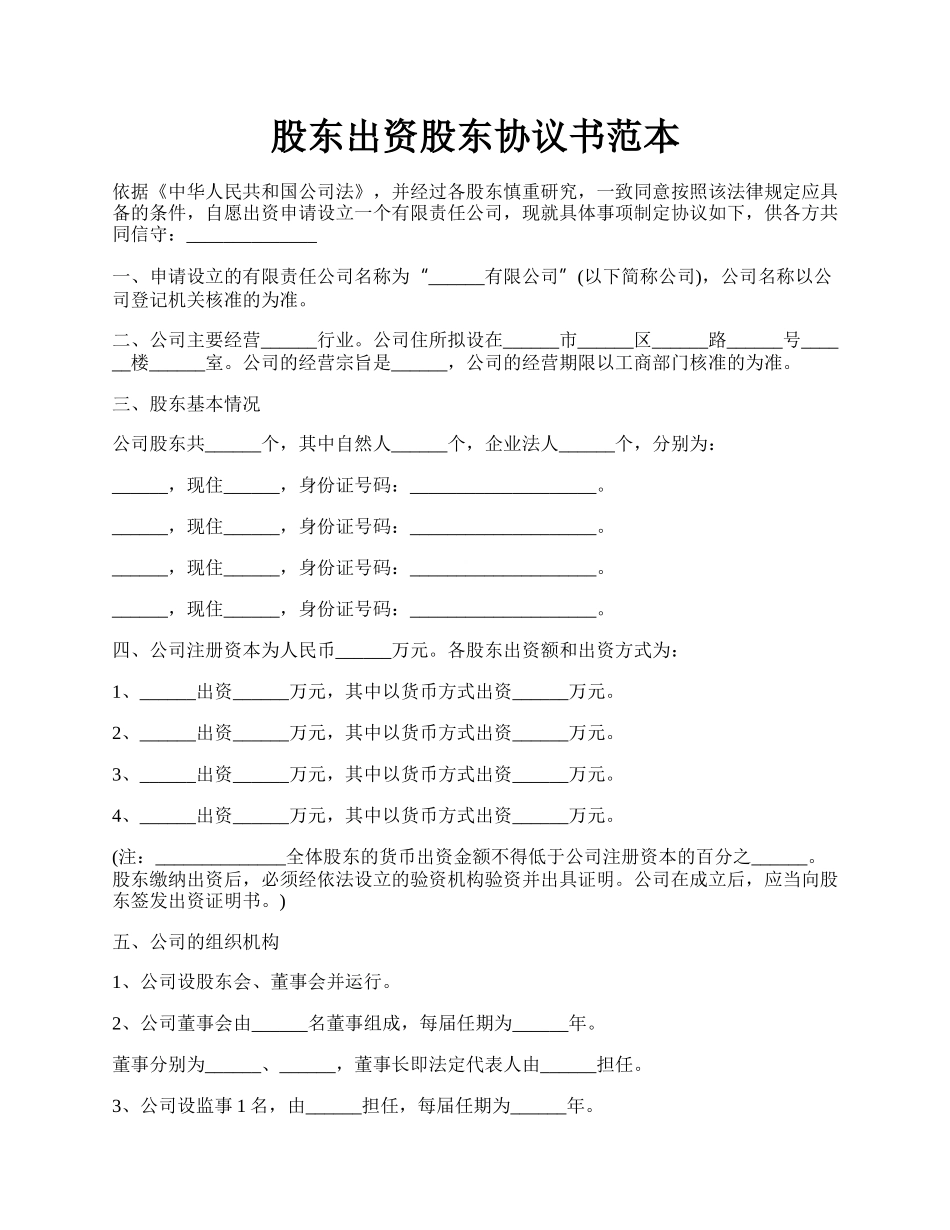 股东出资股东协议书范本

依据《中华人民共和国公司法》，并经过各股东慎重研究，一致同意按照该法律规定应具备的条件，自愿出资申请设立一个有限责任公司，现就具体事项制定协议如下，供各方共同信守：______________

一、申请设立的有限责任公司名称为“______有限公司”(以下简称公司)，公司名称以公司登记机关核准的为准。

二、公司主要经营______行业。公司住所拟设在______市______区______路______号______楼______室。公司的经营宗旨是______，公司的经营期限以工商部门核准的为准。

三、股东基本情况

公司股东共______个，其中自然人______个，企业法人______个，分别为：

______，现住______，身份证号码：____________________。

______，现住______，身份证号码：____________________。

______，现住______，身份证号码：____________________。

______，现住______，身份证号码：____________________。

四、公司注册资本为人民币______万元。各股东出资额和出资方式为：

1、______出资______万元，其中以货币方式出资______万元。

2、______出资______万元，其中以货币方式出资______万元。

3、______出资______万元，其中以货币方式出资______万元。

4、______出资______万元，其中以货币方式出资______万元。

(注：______________全体股东的货币出资金额不得低于公司注册资本的百分之______。股东缴纳出资后，必须经依法设立的验资机构验资并出具证明。公司在成立后，应当向股东签发出资证明书。)

五、公司的组织机构

1、公司设股东会、董事会并运行。

2、公司董事会由______名董事组成，每届任期为______年。

董事分别为______、______，董事长即法定代表人由______担任。

3、公司设监事 1 名，由______担任，每届任期为______年。